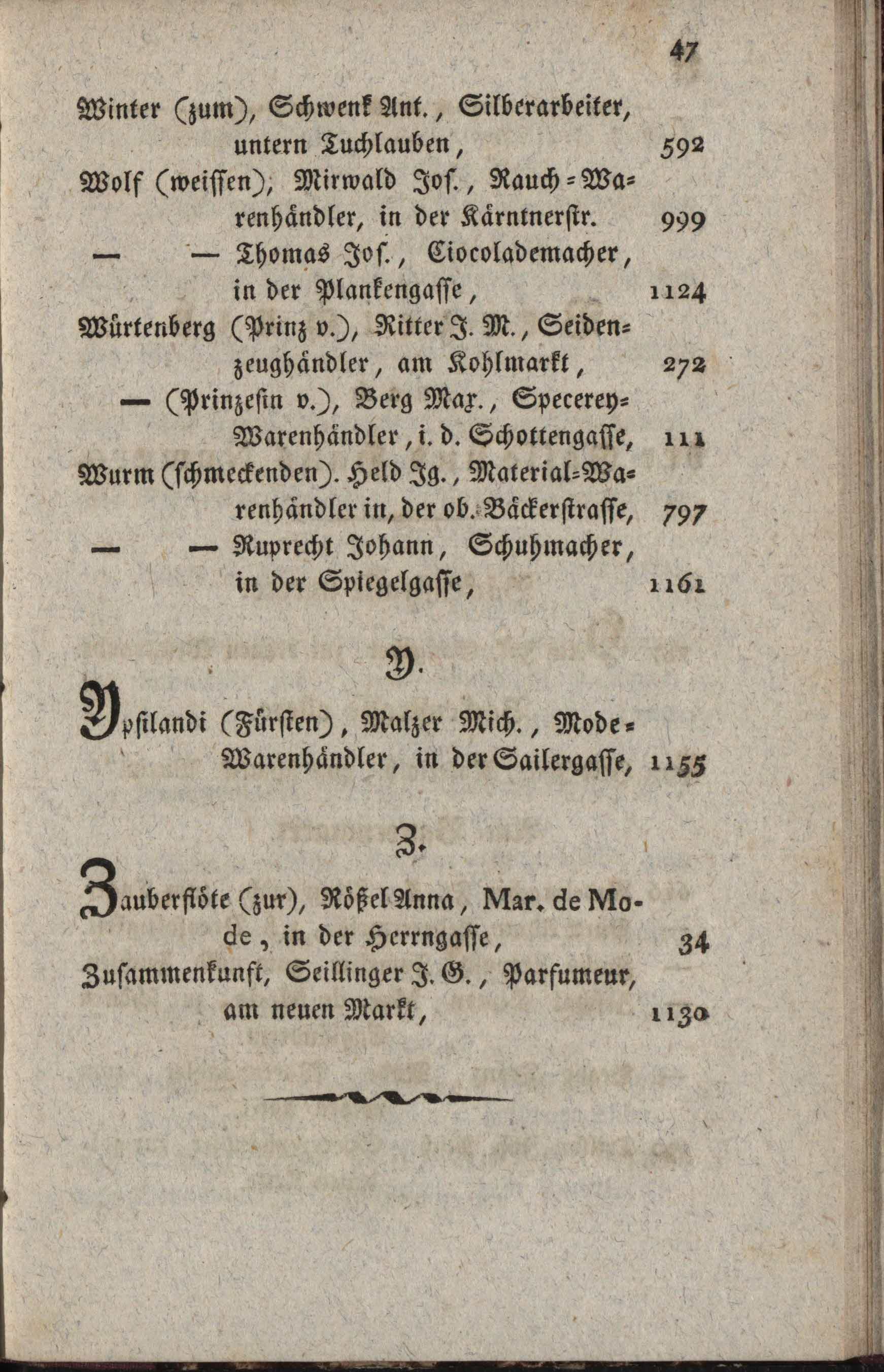 47

Winter (zum), Schwenk Ant., Silberarbeiter, untern Tuchlauben, 592

Wolf (weissen), Mirwald Jos., Rauch-Warenhändler, in der Kärntnerstr. 999

— — Thomas Jos., Ciocolademacher, in der Plankengasse, 1124

Würtenberg (Prinz v.), Ritter J. M., Seidenzeughändler, am Kohlmarkt, 272

— (Prinzesin v.), Berg Max., Specerey-Warenhändler, i. d. Schottengasse, 111

Wurm (schmeckenden). Held Jg., Material-Warenhändler in, der ob. Bäckerstrasse, 797

— — Ruprecht Johann, Schuhmacher, in der Spiegelgasse, 1161

Y.

Ypsilandi (Fürsten), Malzer Mich., Mode-Warenhändler, in der Sailergasse, 1155

Z.

Zauberflöte (zur), Rößel Anna, Mar. de Mode, in der Herrngasse, 34

Zusammenkunft, Seillinger J. G., Parfumeur, am neuen Markt, 1130